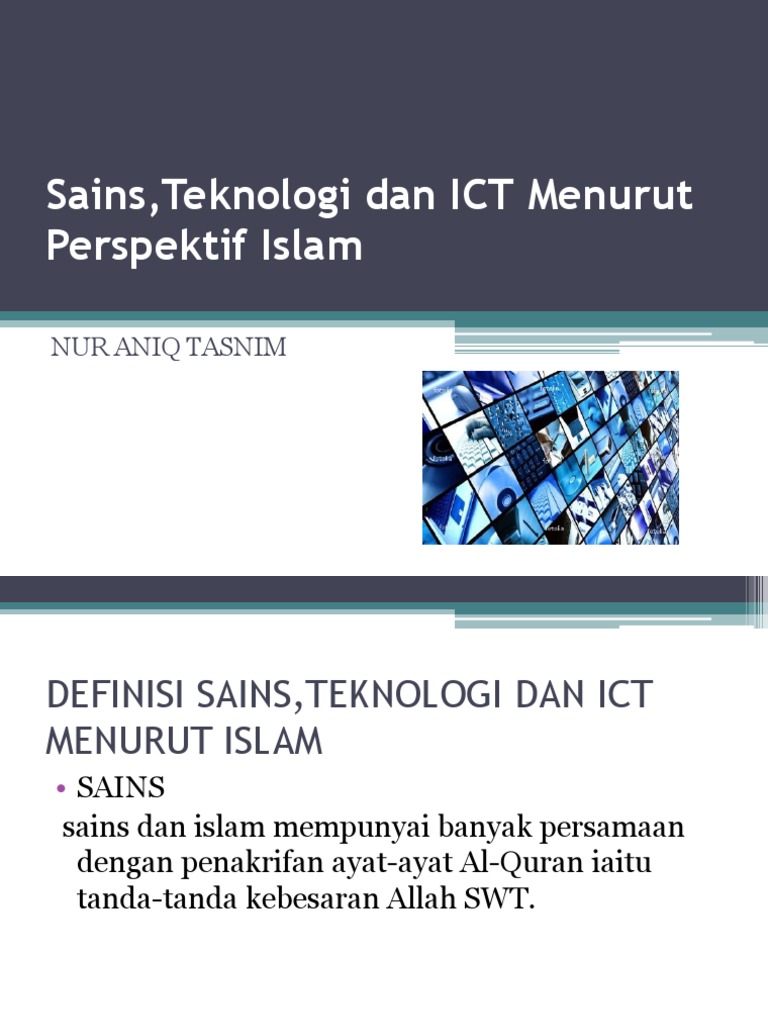 Sains,Teknologi dan ICT Menurut Perspektif Islam

NUR ANIQ TASNIM

DEFINISI SAINS,TEKNOLOGI DAN ICT MENURUT ISLAM

• SAINS

sains dan islam mempunyai banyak persamaan dengan penakrifan ayat-ayat Al-Quran iaitu tanda-tanda kebesaran Allah SWT.